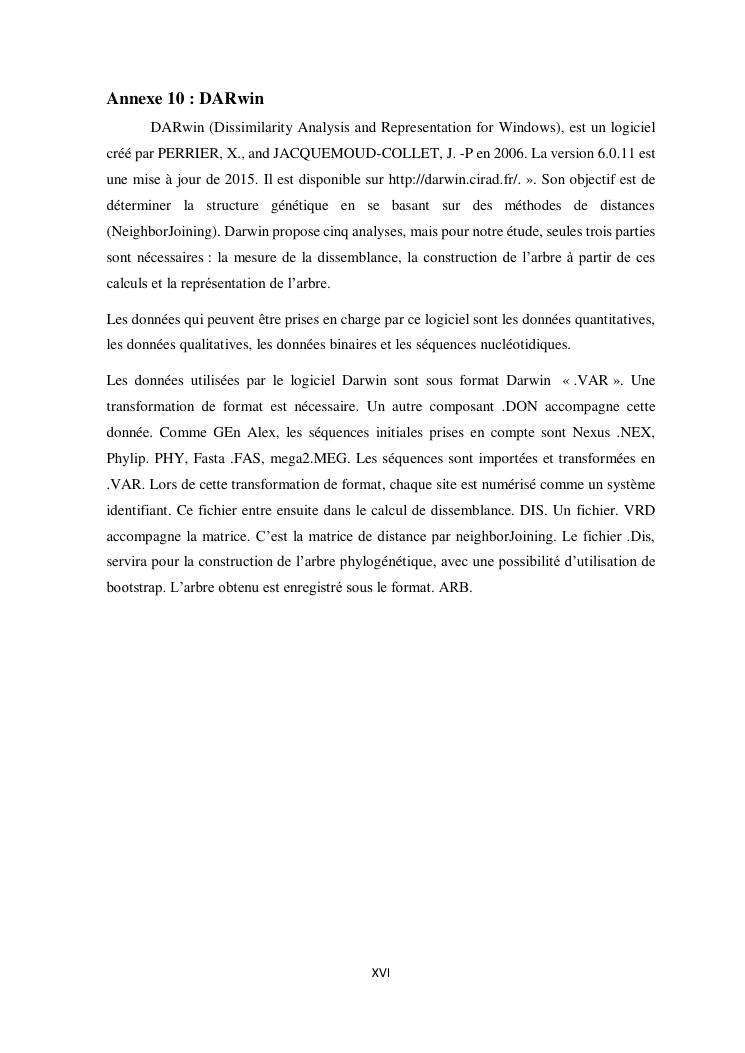 Annexe 10 : DARwin

DARwin (Dissimilarity Analysis and Representation for Windows), est un logiciel créé par PERRIER, X., and JACQUEMOUD-COLLET, J. -P en 2006. La version 6.0.11 est une mise à jour de 2015. Il est disponible sur http://darwin.cirad.fr/. ». Son objectif est de déterminer la structure génétique en se basant sur des méthodes de distances (NeighborJoining). Darwin propose cinq analyses, mais pour notre étude, seules trois parties sont nécessaires : la mesure de la dissemblance, la construction de l'arbre à partir de ces calculs et la représentation de l'arbre.

Les données qui peuvent être prises en charge par ce logiciel sont les données quantitatives, les données qualitatives, les données binaires et les séquences nucléotidiques.

Les données utilisées par le logiciel Darwin sont sous format Darwin « .VAR ». Une transformation de format est nécessaire. Un autre composant .DON accompagne cette donnée. Comme GEn Alex, les séquences initiales prises en compte sont Nexus .NEX, Phylip. PHY, Fasta .FAS, mega2.MEG. Les séquences sont importées et transformées en .VAR. Lors de cette transformation de format, chaque site est numérisé comme un système identifiant. Ce fichier entre ensuite dans le calcul de dissemblance. DIS. Un fichier. VRD accompagne la matrice. C'est la matrice de distance par neighborJoining. Le fichier .Dis, servira pour la construction de l'arbre phylogénétique, avec une possibilité d'utilisation de bootstrap. L'arbre obtenu est enregistré sous le format. ARB.

XVI